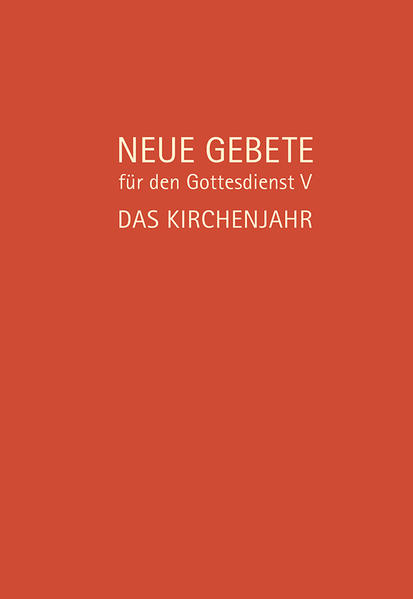 NEUE GEBETE
für den Gottesdienst V
DAS KIRCHENJAHR